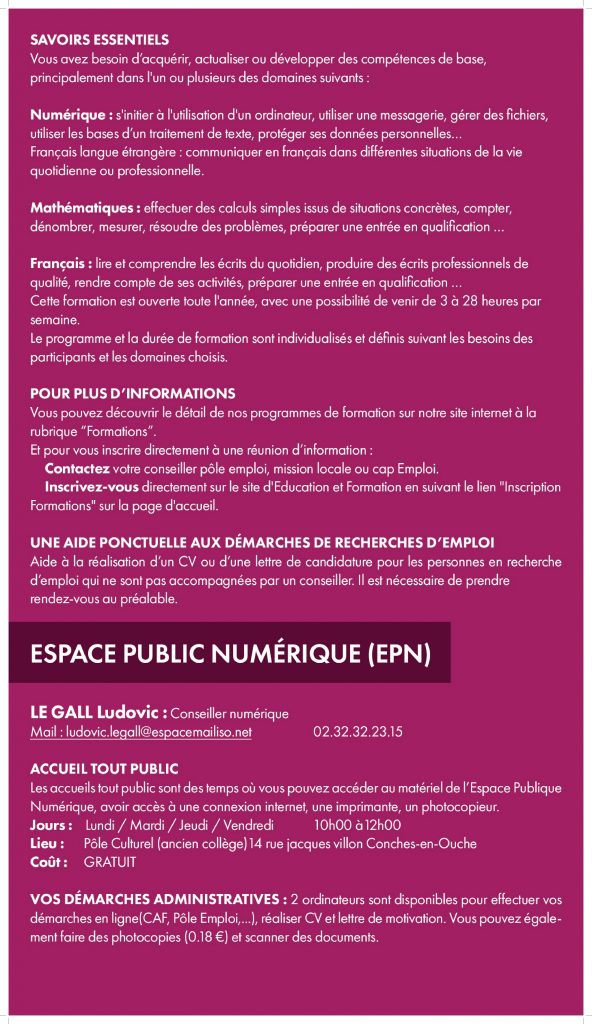 SAVOIRS ESSENTIELS
Vous avez besoin d'acquérir, actualiser ou développer des compétences de base, principalement dans l'un ou plusieurs des domaines suivants :

Numérique : s'initier à l'utilisation d'un ordinateur, utiliser une messagerie, gérer des fichiers, utiliser les bases d'un traitement de texte, protéger ses données personnelles…
Français langue étrangère : communiquer en français dans différentes situations de la vie quotidienne ou professionnelle.

Mathématiques : effectuer des calculs simples issus de situations concrètes, compter, dénombrer, mesurer, résoudre des problèmes, préparer une entrée en qualification …

Français : lire et comprendre les écrits du quotidien, produire des écrits professionnels de qualité, rendre compte de ses activités, préparer une entrée en qualification …
Cette formation est ouverte toute l'année, avec une possibilité de venir de 3 à 28 heures par semaine.
Le programme et la durée de formation sont individualisés et définis suivant les besoins des participants et les domaines choisis.

POUR PLUS D'INFORMATIONS
Vous pouvez découvrir le détail de nos programmes de formation sur notre site internet à la rubrique "Formations".
Et pour vous inscrire directement à une réunion d'information :
Contactez votre conseiller pôle emploi, mission locale ou cap Emploi.
Inscrivez-vous directement sur le site d'Education et Formation en suivant le lien "Inscription Formations" sur la page d'accueil.

UNE AIDE PONCTUELLE AUX DÉMARCHES DE RECHERCHES D'EMPLOI
Aide à la réalisation d'un CV ou d'une lettre de candidature pour les personnes en recherche d'emploi qui ne sont pas accompagnées par un conseiller. Il est nécessaire de prendre rendez-vous au préalable.

ESPACE PUBLIC NUMÉRIQUE (EPN)

LE GALL Ludovic : Conseiller numérique
Mail : ludovic.legall@espacemailiso.net 02.32.32.23.15

ACCUEIL TOUT PUBLIC
Les accueils tout public sont des temps où vous pouvez accéder au matériel de l'Espace Publique Numérique, avoir accès à une connexion internet, une imprimante, un photocopieur.
Jours : Lundi / Mardi / Jeudi / Vendredi 10h00 à 12h00
Lieu : Pôle Culturel (ancien collège) 14 rue jacques villon Conches-en-Ouche
Coût : GRATUIT

VOS DÉMARCHES ADMINISTRATIVES : 2 ordinateurs sont disponibles pour effectuer vos démarches en ligne(CAF, Pôle Emploi,...), réaliser CV et lettre de motivation. Vous pouvez également faire des photocopies (0.18 €) et scanner des documents.